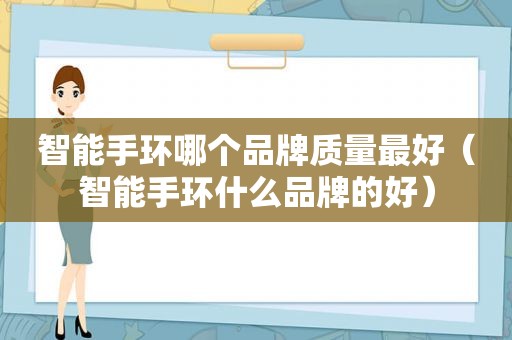 智能手环哪个品牌质量最好（智能手环什么品牌的好）